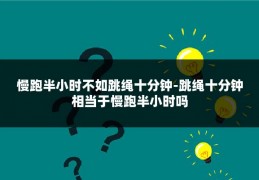 慢跑半小时不如跳绳十分钟-跳绳十分钟相当于慢跑半小时吗